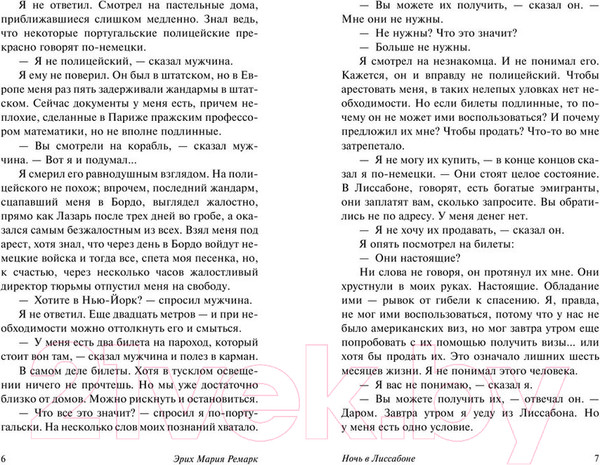 Я не ответил. Смотрел на пастельные дома, приближавшиеся слишком медленно. Знал ведь, что некоторые португальские полицейские прекрасно говорят по-немецки.

— Я не полицейский, — сказал мужчина.

Я ему не поверил. Он был в штатском, но в Европе меня раз пять задерживали жандармы в штатском. Сейчас документы у меня есть, причем неплохие, сделанные в Париже пражским профессором математики, но не вполне подлинные.

— Вы смотрели на корабль, — сказал мужчина. — Вот я и подумал...

Я смерил его равнодушным взглядом. На полицейского не похож; впрочем, последний жандарм, сцапавший меня в Бордо, выглядел жалостно, прямо как Лазарь после трех дней во гробе, а оказался самым безжалостным из всех. Взял меня под арест, хотя знал, что через день в Бордо войдут немецкие войска и тогда все, спета моя песенка, но, к счастью, через несколько часов жалостливый директор тюрьмы отпустил меня на свободу.

— Хотите в Нью-Йорк? — спросил мужчина.

Я не ответил. Еще двадцать метров — и при необходимости можно оттолкнуть его и смыться.

— У меня есть два билета на пароход, который стоит вон там, — сказал мужчина и полез в карман.

В самом деле билеты. Хотя в тусклом освещении ничего не прочтешь. Но мы уже достаточно близко от домов. Можно рискнуть и остановиться.

— Что все это значит? — спросил я по-португальски. На несколько слов моих познаний хватало.

6 Эрих Мария Ремарк

— Вы можете их получить, — сказал он. — Мне они не нужны.

— Не нужны? Что это значит?

— Больше не нужны.

Я смотрел на незнакомца. И не понимал его. Кажется, он и вправду не полицейский. Чтобы арестовать меня, в таких нелепых уловках нет необходимости. Но если билеты подлинные, то почему он не может ими воспользоваться? И почему предложил их мне? Чтобы продать? Что-то во мне затрепетало.

— Я не могу их купить, — в конце концов сказал я по-немецки. — Они стоят целое состояние. В Лиссабоне, говорят, есть богатые эмигранты, они заплатят вам, сколько запросите. Вы обратились не по адресу. У меня денег нет.

— Я не хочу их продавать, — сказал он.

Я опять посмотрел на билеты:

— Они настоящие?

Ни слова не говоря, он протянул их мне. Они хрустнули в моих руках. Настоящие. Обладание ими — рывок от гибели к спасению. Я, правда, не мог ими воспользоваться, потому что у нас не было американских виз, но мог завтра утром еще попробовать с их помощью получить визы... или хотя бы продать их. Это означало лишних шесть месяцев жизни. Я не понимал этого человека.

— Я вас не понимаю, — сказал я.

— Вы можете получить их, — отвечал он. — Даром. Завтра утром я уеду из Лиссабона. Но у меня есть одно условие.

Ночь в Лиссабоне 7

21vek.by